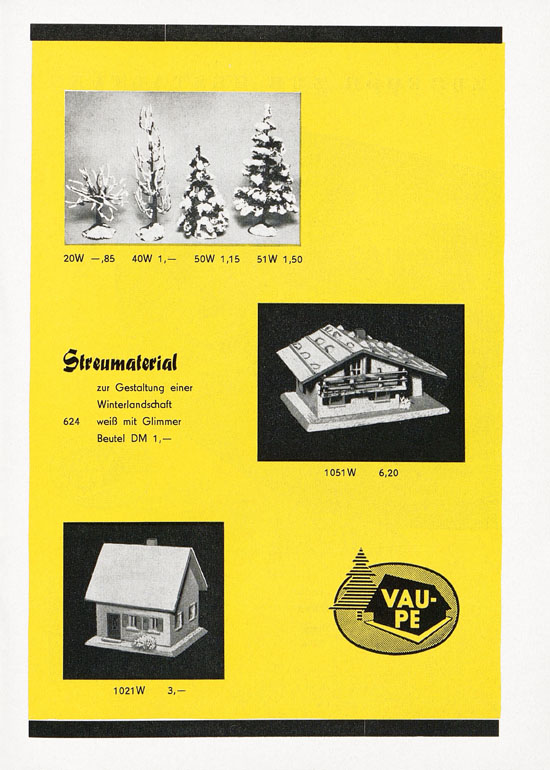 20W —,85 40W 1,— 50W 1,15 51W 1,50

Streumaterial

zur Gestaltung einer Winterlandschaft

624 weiß mit Glimmer

Beutel DM 1,—

1051W 6,20

1021W 3,—

VAU-PE